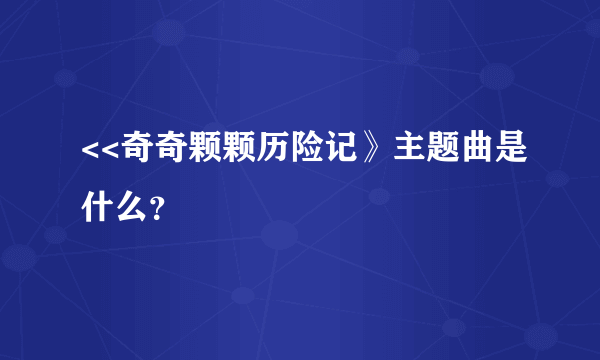 <<奇奇颗颗历险记》主题曲是什么？